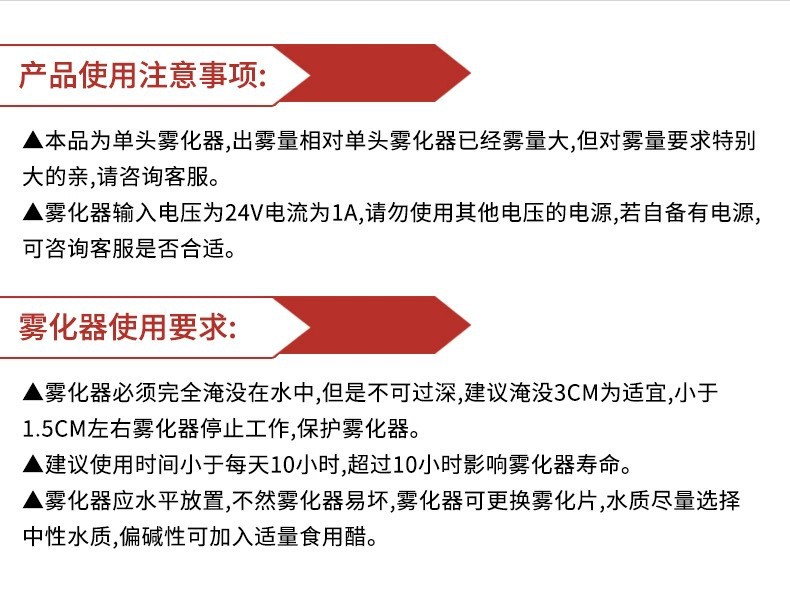 产品使用注意事项:

▲本品为单头雾化器,出雾量相对单头雾化器已经雾量大,但对雾量要求特别大的亲,请咨询客服。

▲雾化器输入电压为24V电流为1A,请勿使用其他电压的电源,若自备有电源,可咨询客服是否合适。

雾化器使用要求:

▲雾化器必须完全淹没在水中,但是不可过深,建议淹没3CM为适宜,小于1.5CM左右雾化器停止工作,保护雾化器。

▲建议使用时间小于每天10小时,超过10小时影响雾化器寿命。

▲雾化器应水平放置,不然雾化器易坏,雾化器可更换雾化片,水质尽量选择中性水质,偏碱性可加入适量食用醋。